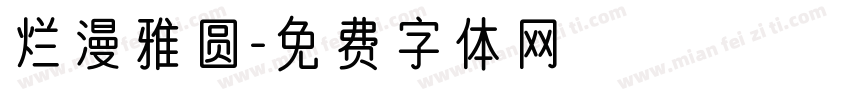 烂漫雅圆-免费字体网

www.mian fei zi ti.com